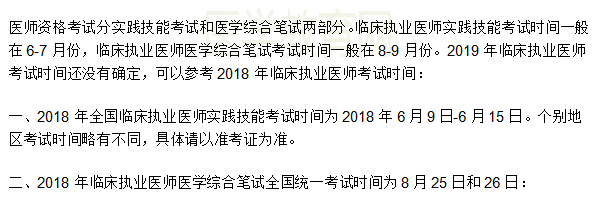 医师资格考试分实践技能考试和医学综合笔试两部分。临床执业医师实践技能考试时间一般在 6-7 月份，临床执业医师医学综合笔试考试时间一般在 8-9 月份。2019 年临床执业医师考试时间还没有确定，可以参考 2018 年临床执业医师考试时间：

一、2018 年全国临床执业医师实践技能考试时间为 2018 年 6 月 9 日-6 月 15 日。个别地区考试时间略有不同，具体请以准考证为准。

二、2018 年临床执业医师医学综合笔试全国统一考试时间为 8 月 25 日和 26 日：